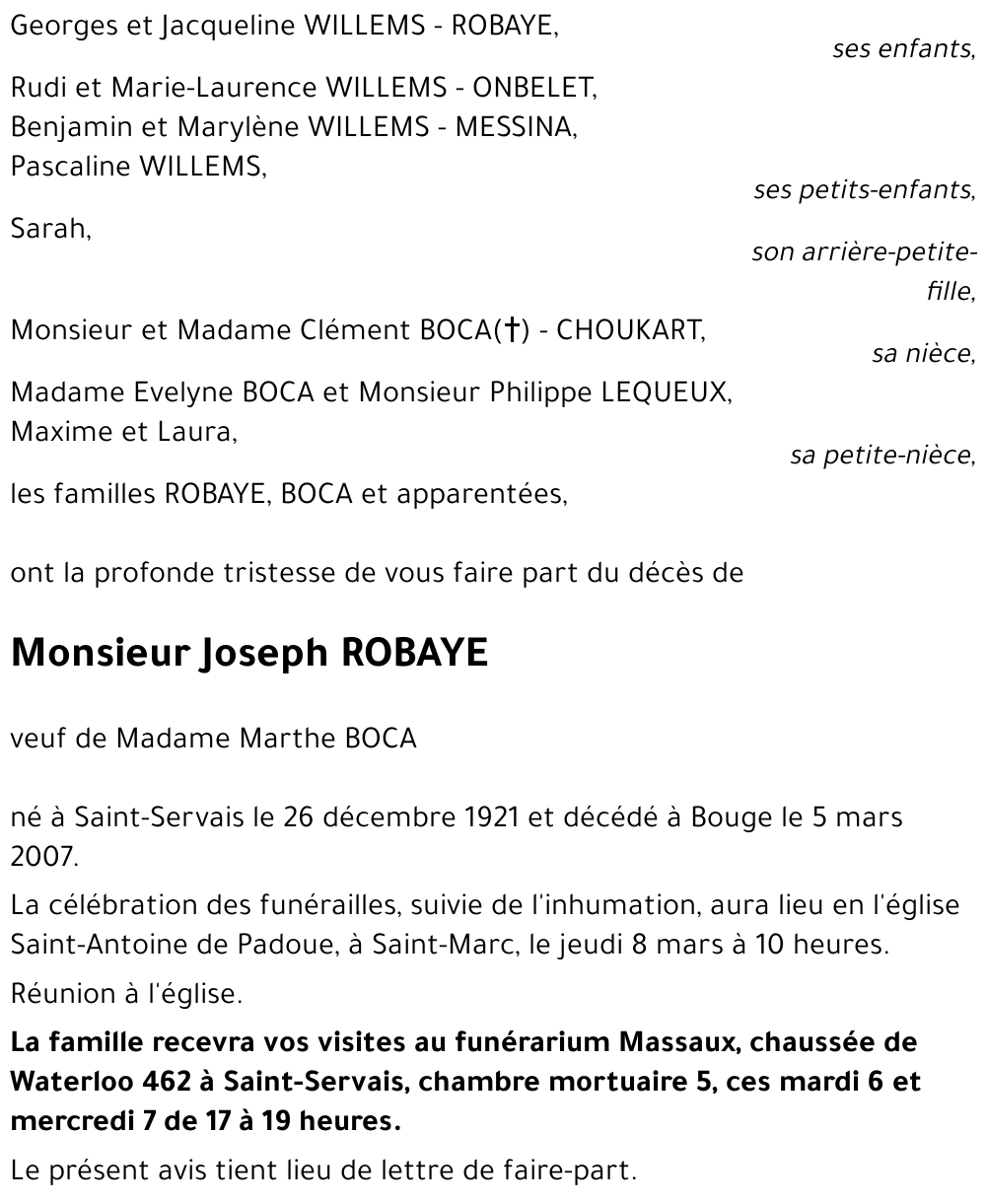 Georges et Jacqueline WILLEMS - ROBAYE,

ses enfants,

Rudi et Marie-Laurence WILLEMS - ONBELET,
Benjamin et Marylène WILLEMS - MESSINA,
Pascaline WILLEMS,

ses petits-enfants,

Sarah,

son arrière-petite-fille,

Monsieur et Madame Clément BOCA(†) - CHOUKART,

sa nièce,

Madame Evelyne BOCA et Monsieur Philippe LEQUEUX,
Maxime et Laura,

sa petite-nièce,

les familles ROBAYE, BOCA et apparentées,

ont la profonde tristesse de vous faire part du décès de

Monsieur Joseph ROBAYE

veuf de Madame Marthe BOCA

né à Saint-Servais le 26 décembre 1921 et décédé à Bouge le 5 mars 2007.

La célébration des funérailles, suivie de l'inhumation, aura lieu en l'église Saint-Antoine de Padoue, à Saint-Marc, le jeudi 8 mars à 10 heures.

Réunion à l'église.

La famille recevra vos visites au funérarium Massaux, chaussée de Waterloo 462 à Saint-Servais, chambre mortuaire 5, ces mardi 6 et mercredi 7 de 17 à 19 heures.

Le présent avis tient lieu de lettre de faire-part.